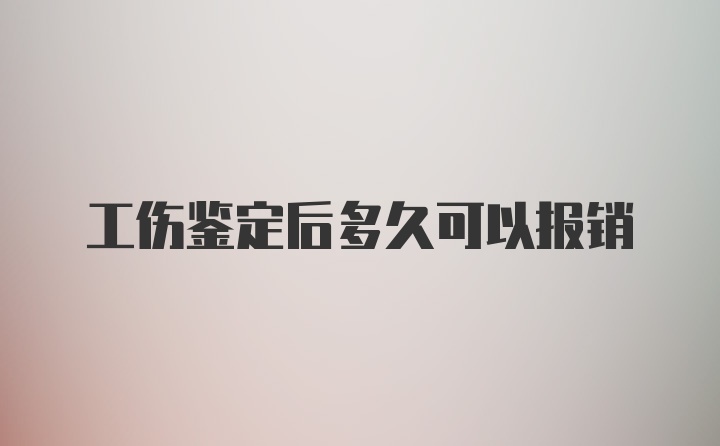 工伤鉴定后多久可以报销